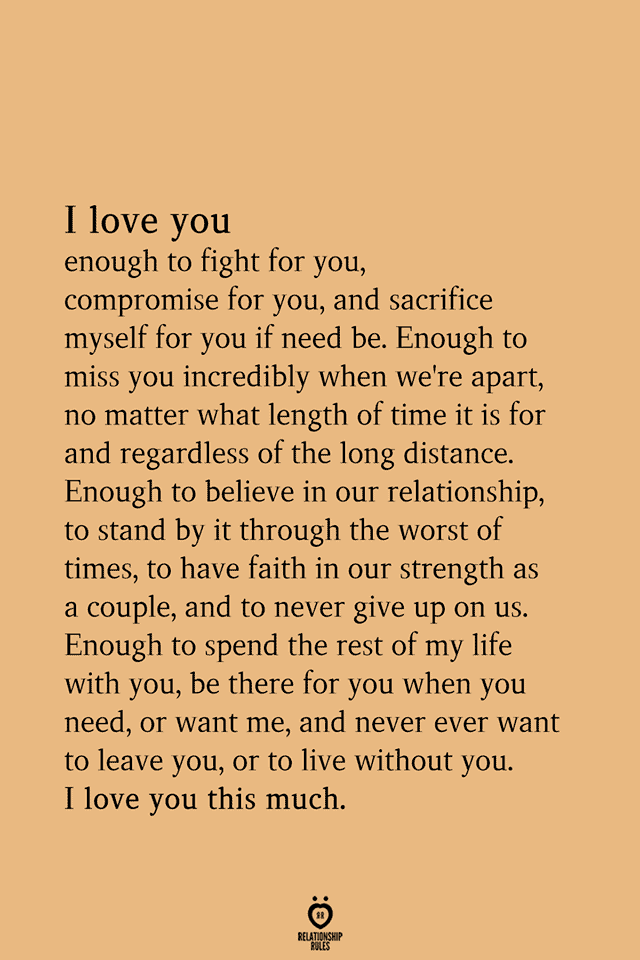 I love you
enough to fight for you, compromise for you, and sacrifice myself for you if need be. Enough to miss you incredibly when we're apart, no matter what length of time it is for and regardless of the long distance. Enough to believe in our relationship, to stand by it through the worst of times, to have faith in our strength as a couple, and to never give up on us. Enough to spend the rest of my life with you, be there for you when you need, or want me, and never ever want to leave you, or to live without you. I love you this much.

RELATIONSHIP RULES